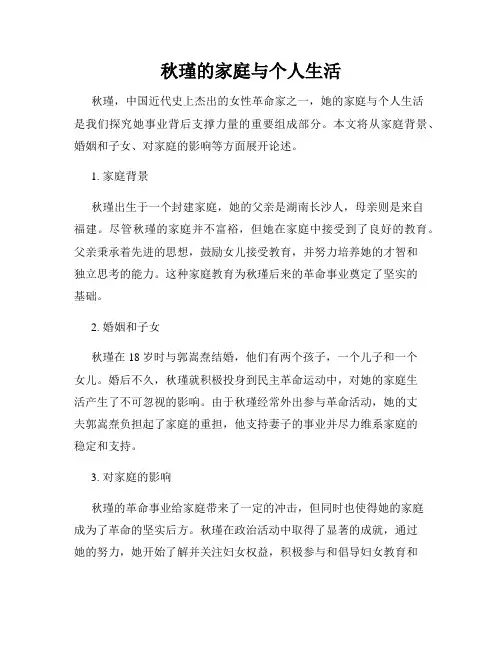 秋瑾的家庭与个人生活

秋瑾，中国近代史上杰出的女性革命家之一，她的家庭与个人生活是我们探究她事业背后支撑力量的重要组成部分。本文将从家庭背景、婚姻和子女、对家庭的影响等方面展开论述。

1. 家庭背景

秋瑾出生于一个封建家庭，她的父亲是湖南长沙人，母亲则是来自福建。尽管秋瑾的家庭并不富裕，但她在家庭中接受到了良好的教育。父亲秉承着先进的思想，鼓励女儿接受教育，并努力培养她的才智和独立思考的能力。这种家庭教育为秋瑾后来的革命事业奠定了坚实的基础。

2. 婚姻和子女

秋瑾在 18 岁时与郭嵩焘结婚，他们有两个孩子，一个儿子和一个女儿。婚后不久，秋瑾就积极投身到民主革命运动中，对她的家庭生活产生了不可忽视的影响。由于秋瑾经常外出参与革命活动，她的丈夫郭嵩焘负担起了家庭的重担，他支持妻子的事业并尽力维系家庭的稳定和支持。

3. 对家庭的影响

秋瑾的革命事业给家庭带来了一定的冲击，但同时也使得她的家庭成为了革命的坚实后方。秋瑾在政治活动中取得了显著的成就，通过她的努力，她开始了解并关注妇女权益，积极参与和倡导妇女教育和